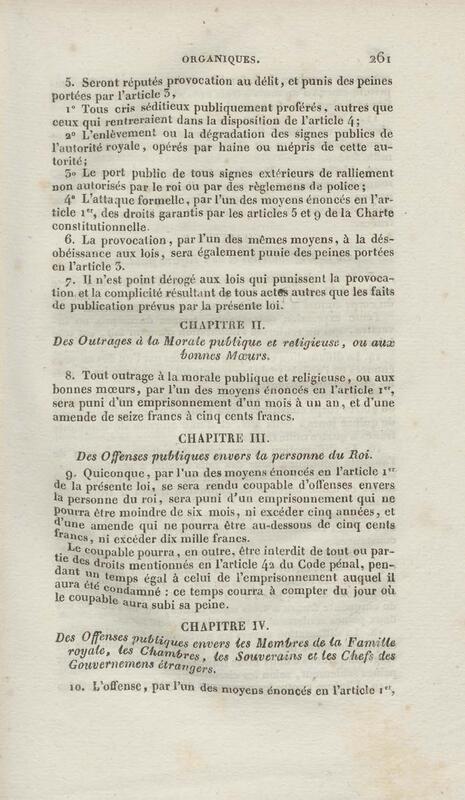 ORGANIQUES. 261

5. Seront réputés provocation au délit, et punis des peines portées par l'article 3,

1° Tous cris séditieux publiquement proférés, autres que ceux qui rentreraient dans la disposition de l'article 4;

2° L'enlèvement ou la dégradation des signes publics de l'autorité royale, opérés par haine ou mépris de cette autorité;

3° Le port public de tous signes extérieurs de ralliement non autorisés par le roi ou par des règlemens de police;

4° L'attaque formelle, par l'un des moyens énoncés en l'article 1er, des droits garantis par les articles 5 et 9 de la Charte constitutionnelle.

6. La provocation, par l'un des mêmes moyens, à la désobéissance aux lois, sera également punie des peines portées en l'article 3.

7. Il n'est point dérogé aux lois qui punissent la provocation et la complicité résultant de tous actes autres que les faits de publication prévus par la présente loi.

CHAPITRE II.

Des Outrages à la Morale publique et religieuse, ou aux bonnes Mœurs.

8. Tout outrage à la morale publique et religieuse, ou aux bonnes mœurs, par l'un des moyens énoncés en l'article 1er, sera puni d'un emprisonnement d'un mois à un an, et d'une amende de seize francs à cinq cents francs.

CHAPITRE III.

Des Offenses publiques envers la personne du Roi.

9. Quiconque, par l'un des moyens énoncés en l'article 1er de la présente loi, se sera rendu coupable d'offenses envers la personne du roi, sera puni d'un emprisonnement qui ne pourra être moindre de six mois, ni excéder cinq années, et d'une amende qui ne pourra être au-dessous de cinq cents francs, ni excéder dix mille francs.

Le coupable pourra, en outre, être interdit de tout ou partie des droits mentionnés en l'article 42 du Code pénal, pendant un temps égal à celui de l'emprisonnement auquel il aura été condamné : ce temps courra à compter du jour où le coupable aura subi sa peine.

CHAPITRE IV.

Des Offenses publiques envers les Membres de la Famille royale, les Chambres, les Souverains et les Chefs des Gouvernemens étrangers.

10. L'offense, par l'un des moyens énoncés en l'article 1er,